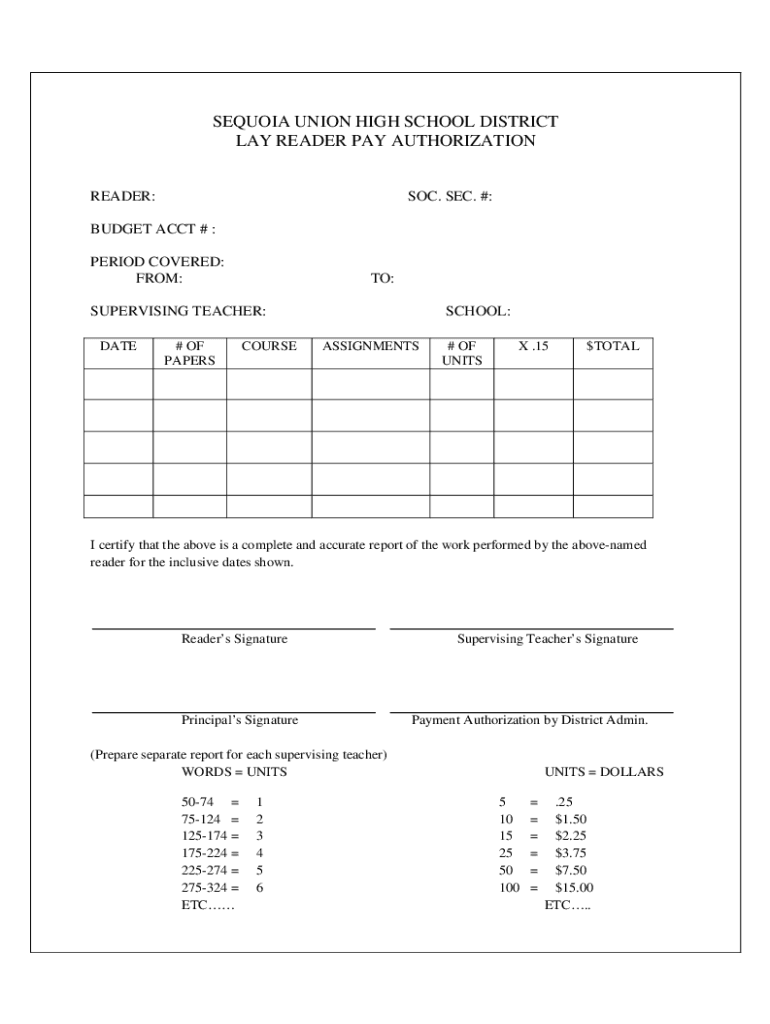 SEQUOIA UNION HIGH SCHOOL DISTRICT
LAY READER PAY AUTHORIZATION

READER: SOC. SEC. #:

BUDGET ACCT # :

PERIOD COVERED:
FROM: TO:

SUPERVISING TEACHER: SCHOOL:

| DATE | # OF PAPERS | COURSE | ASSIGNMENTS | # OF UNITS | X .15 | $TOTAL |
|---|---|---|---|---|---|---|
| | | | | | | |
| | | | | | | |
| | | | | | | |
| | | | | | | |
| | | | | | | |

I certify that the above is a complete and accurate report of the work performed by the above-named reader for the inclusive dates shown.

Reader's Signature

Supervising Teacher's Signature

Principal's Signature

Payment Authorization by District Admin.

(Prepare separate report for each supervising teacher)

WORDS = UNITS

50-74 = 1
75-124 = 2
125-174 = 3
175-224 = 4
225-274 = 5
275-324 = 6
ETC……

UNITS = DOLLARS

5 = .25
10 = $1.50
15 = $2.25
25 = $3.75
50 = $7.50
100 = $15.00
ETC…..